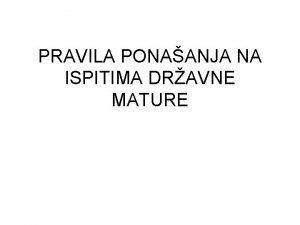 PRAVILA PONAŠANJA NA ISPITIMA DRŽAVNE MATURE